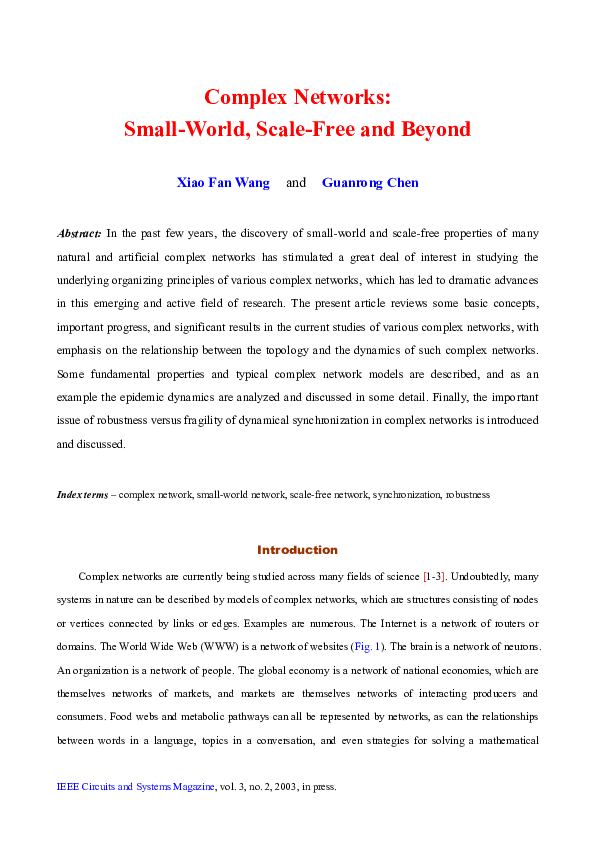 Complex Networks:
Small-World, Scale-Free and Beyond

Xiao Fan Wang and Guanrong Chen

Abstract: In the past few years, the discovery of small-world and scale-free properties of many natural and artificial complex networks has stimulated a great deal of interest in studying the underlying organizing principles of various complex networks, which has led to dramatic advances in this emerging and active field of research. The present article reviews some basic concepts, important progress, and significant results in the current studies of various complex networks, with emphasis on the relationship between the topology and the dynamics of such complex networks. Some fundamental properties and typical complex network models are described, and as an example the epidemic dynamics are analyzed and discussed in some detail. Finally, the important issue of robustness versus fragility of dynamical synchronization in complex networks is introduced and discussed.

Index terms – complex network, small-world network, scale-free network, synchronization, robustness

Introduction

Complex networks are currently being studied across many fields of science [1-3]. Undoubtedly, many systems in nature can be described by models of complex networks, which are structures consisting of nodes or vertices connected by links or edges. Examples are numerous. The Internet is a network of routers or domains. The World Wide Web (WWW) is a network of websites (Fig. 1). The brain is a network of neurons. An organization is a network of people. The global economy is a network of national economies, which are themselves networks of markets, and markets are themselves networks of interacting producers and consumers. Food webs and metabolic pathways can all be represented by networks, as can the relationships between words in a language, topics in a conversation, and even strategies for solving a mathematical

IEEE Circuits and Systems Magazine, vol. 3, no. 2, 2003, in press.